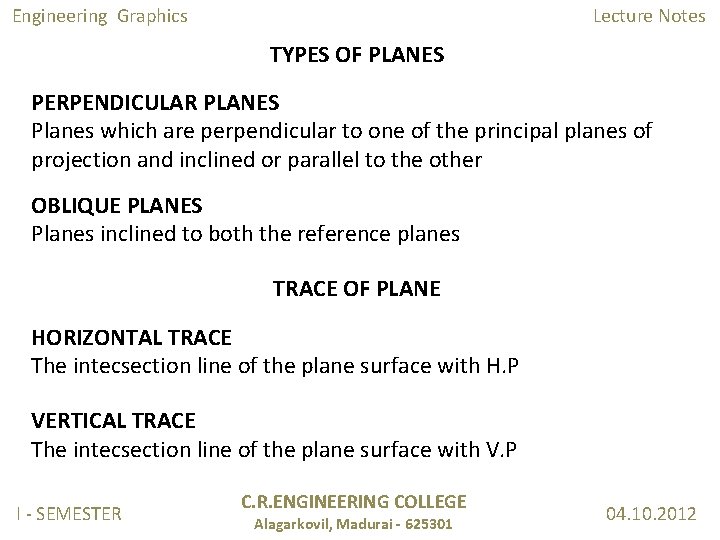 Engineering Graphics

Lecture Notes

TYPES OF PLANES

PERPENDICULAR PLANES
Planes which are perpendicular to one of the principal planes of projection and inclined or parallel to the other

OBLIQUE PLANES
Planes inclined to both the reference planes

TRACE OF PLANE

HORIZONTAL TRACE
The intecsection line of the plane surface with H.P

VERTICAL TRACE
The intecsection line of the plane surface with V.P

I - SEMESTER

C.R.ENGINEERING COLLEGE
Alagarkovil, Madurai - 625301

04.10.2012